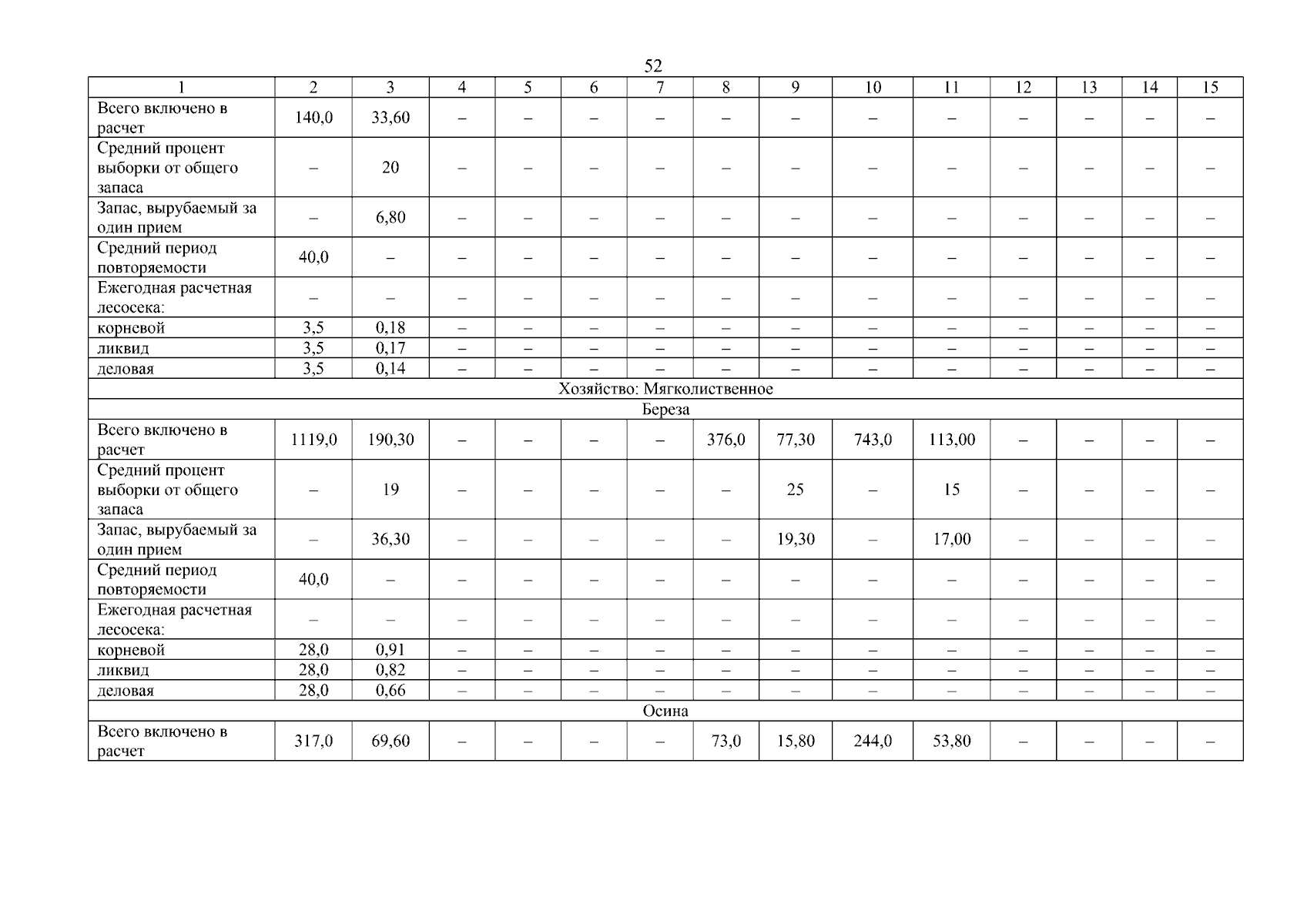 52

| 1 | 2 | 3 | 4 | 5 | 6 | 7 | 8 | 9 | 10 | 11 | 12 | 13 | 14 | 15 |
|---|---|---|---|---|---|---|---|---|---|---|---|---|---|---|
| Всего включено в расчет | 140,0 | 33,60 | – | – | – | – | – | – | – | – | – | – | – | – |
| Средний процент выборки от общего запаса | – | 20 | – | – | – | – | – | – | – | – | – | – | – | – |
| Запас, вырубаемый за один прием | – | 6,80 | – | – | – | – | – | – | – | – | – | – | – | – |
| Средний период повторяемости | 40,0 | – | – | – | – | – | – | – | – | – | – | – | – | – |
| Ежегодная расчетная лесосека: | – | – | – | – | – | – | – | – | – | – | – | – | – | – |
| корневой | 3,5 | 0,18 | – | – | – | – | – | – | – | – | – | – | – | – |
| ликвид | 3,5 | 0,17 | – | – | – | – | – | – | – | – | – | – | – | – |
| деловая | 3,5 | 0,14 | – | – | – | – | – | – | – | – | – | – | – | – |
| Хозяйство: Мягколиственное | | | | | | | | | | | | | | |
| Береза | | | | | | | | | | | | | | |
| Всего включено в расчет | 1119,0 | 190,30 | – | – | – | – | 376,0 | 77,30 | 743,0 | 113,00 | – | – | – | – |
| Средний процент выборки от общего запаса | – | 19 | – | – | – | – | – | 25 | – | 15 | – | – | – | – |
| Запас, вырубаемый за один прием | – | 36,30 | – | – | – | – | – | 19,30 | – | 17,00 | – | – | – | – |
| Средний период повторяемости | 40,0 | – | – | – | – | – | – | – | – | – | – | – | – | – |
| Ежегодная расчетная лесосека: | – | – | – | – | – | – | – | – | – | – | – | – | – | – |
| корневой | 28,0 | 0,91 | – | – | – | – | – | – | – | – | – | – | – | – |
| ликвид | 28,0 | 0,82 | – | – | – | – | – | – | – | – | – | – | – | – |
| деловая | 28,0 | 0,66 | – | – | – | – | – | – | – | – | – | – | – | – |
| Осина | | | | | | | | | | | | | | |
| Всего включено в расчет | 317,0 | 69,60 | – | – | – | – | 73,0 | 15,80 | 244,0 | 53,80 | – | – | – | – |